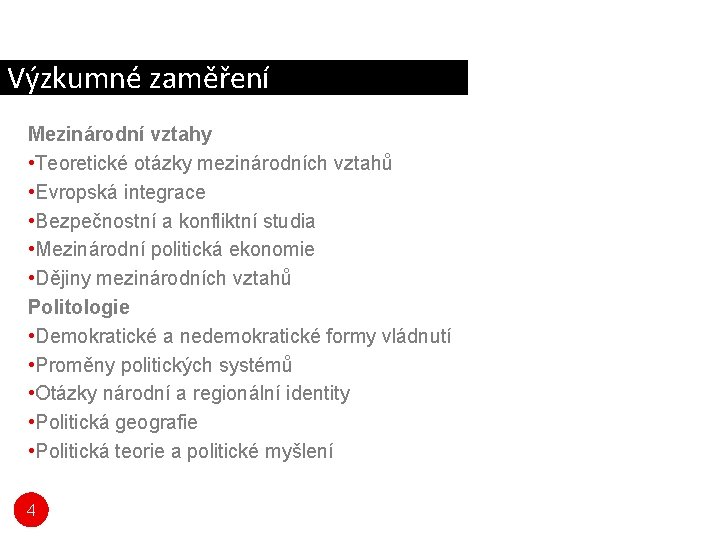 Výzkumné zaměření

Mezinárodní vztahy
•Teoretické otázky mezinárodních vztahů
•Evropská integrace
•Bezpečnostní a konfliktní studia
•Mezinárodní politická ekonomie
•Dějiny mezinárodních vztahů
Politologie
•Demokratické a nedemokratické formy vládnutí
•Proměny politických systémů
•Otázky národní a regionální identity
•Politická geografie
•Politická teorie a politické myšlení

4